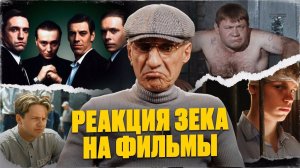 РЕАКЦИЯ ЗЕКА НА ФИЛЬМЫ